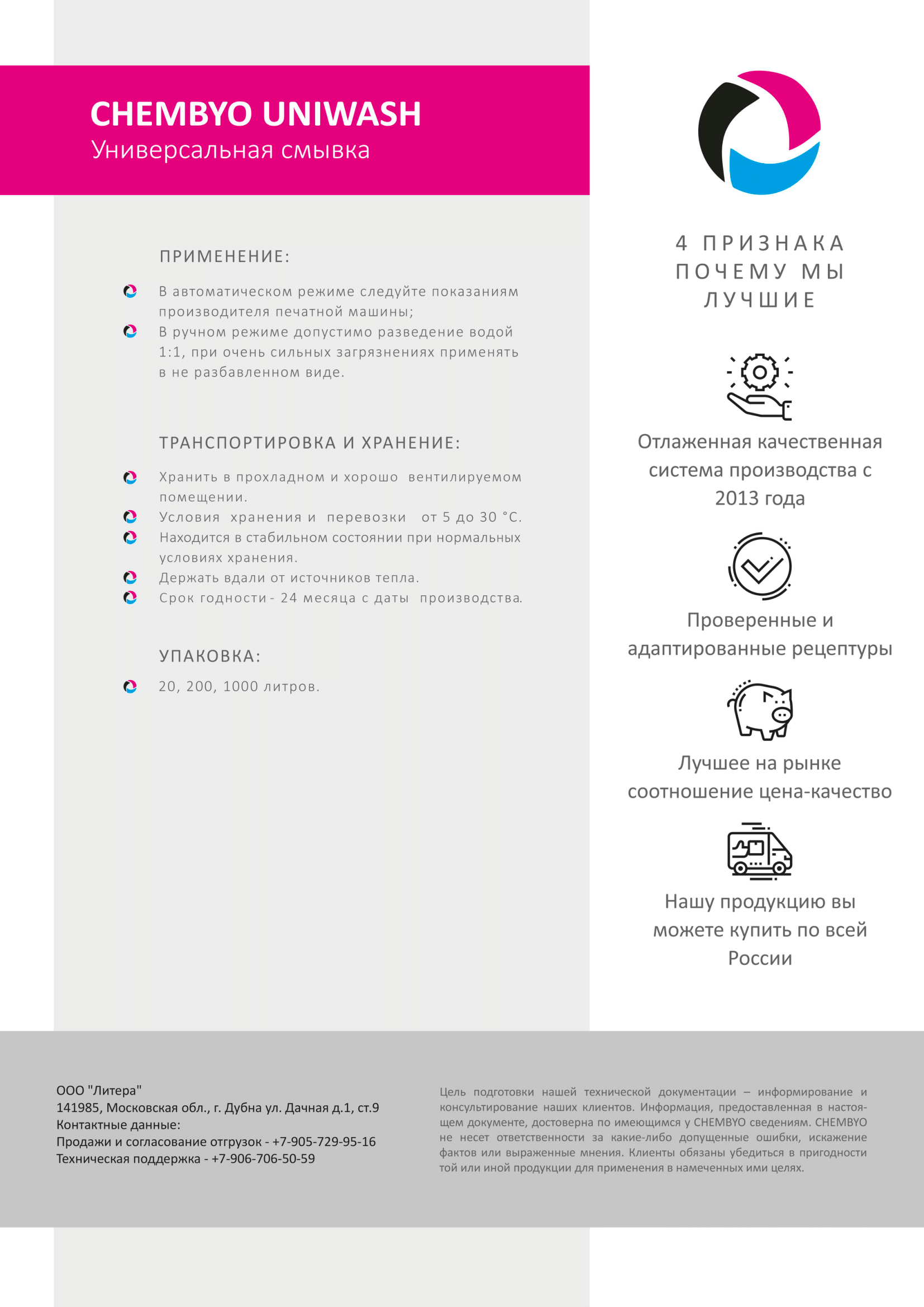 CHEMBYO UNIWASH
Универсальная смывка

ПРИМЕНЕНИЕ:

В автоматическом режиме следуйте показаниям производителя печатной машины;
В ручном режиме допустимо разведение водой 1:1, при очень сильных загрязнениях применять в не разбавленном виде.

ТРАНСПОРТИРОВКА И ХРАНЕНИЕ:

Хранить в прохладном и хорошо вентилируемом помещении.
Условия хранения и перевозки от 5 до 30 °С.
Находится в стабильном состоянии при нормальных условиях хранения.
Держать вдали от источников тепла.
Срок годности - 24 месяца с даты производства.

УПАКОВКА:

20, 200, 1000 литров.

4 ПРИЗНАКА ПОЧЕМУ МЫ ЛУЧШИЕ

Отлаженная качественная система производства с 2013 года

Проверенные и адаптированные рецептуры

Лучшее на рынке соотношение цена-качество

Нашу продукцию вы можете купить по всей России

ООО "Литера"
141985, Московская обл., г. Дубна ул. Дачная д.1, ст.9
Контактные данные:
Продажи и согласование отгрузок - +7-905-729-95-16
Техническая поддержка - +7-906-706-50-59

Цель подготовки нашей технической документации – информирование и консультирование наших клиентов. Информация, предоставленная в настоящем документе, достоверна по имеющимся у CHEMBYO сведениям. CHEMBYO не несет ответственности за какие-либо допущенные ошибки, искажение фактов или выраженные мнения. Клиенты обязаны убедиться в пригодности той или иной продукции для применения в намеченных ими целях.